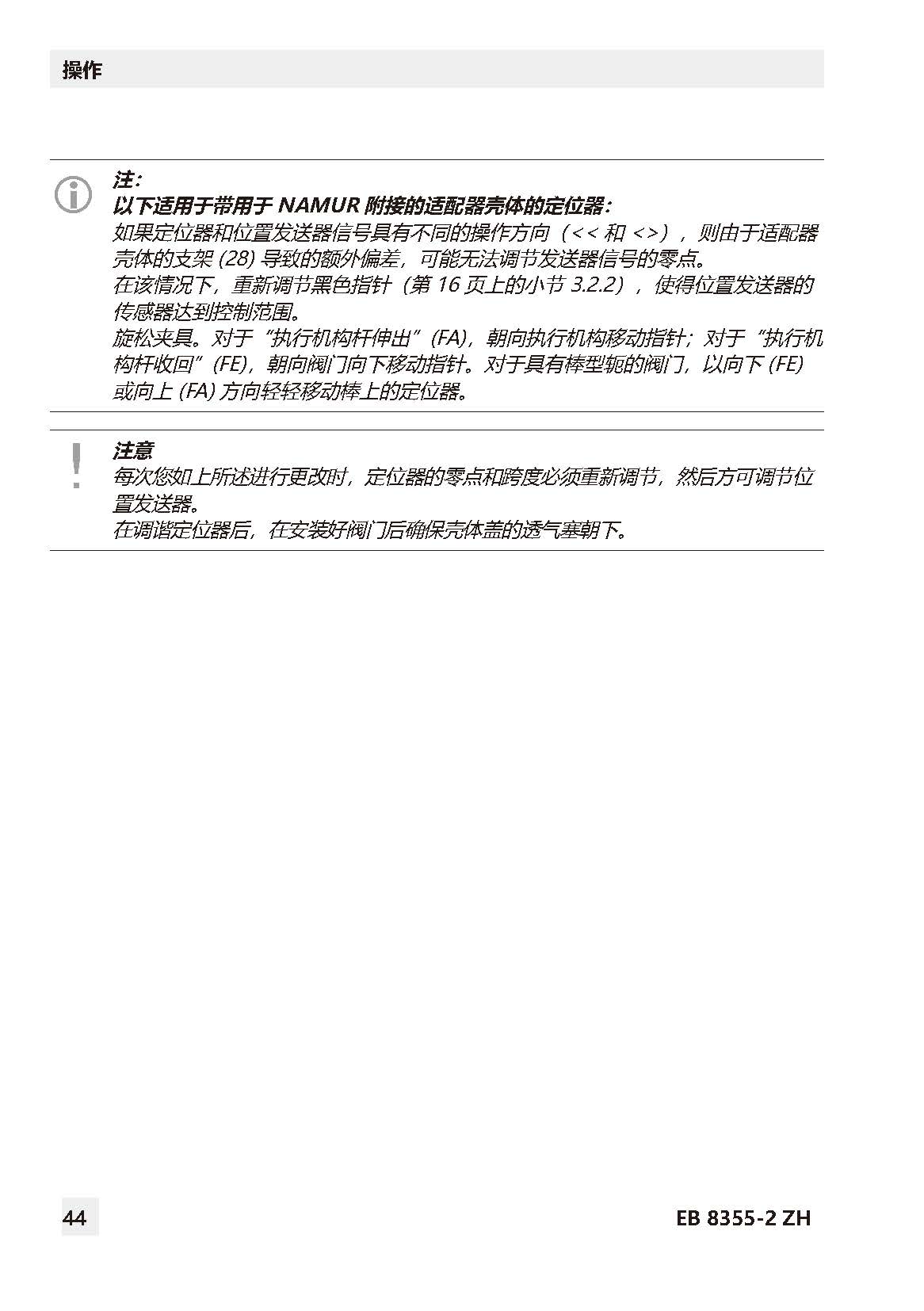 操作

注：
以下适用于带用于 NAMUR 附接的适配器壳体的定位器：
如果定位器和位置发送器信号具有不同的操作方向（<< 和 <>），则由于适配器壳体的支架 (28) 导致的额外偏差，可能无法调节发送器信号的零点。
在该情况下，重新调节黑色指针（第 16 页上的小节 3.2.2），使得位置发送器的传感器达到控制范围。
旋松夹具。对于“执行机构杆伸出”(FA)，朝向执行机构移动指针；对于“执行机构杆收回”(FE)，朝向阀门向下移动指针。对于具有棒型轭的阀门，以向下 (FE) 或向上 (FA) 方向轻轻移动棒上的定位器。

注意
每次您如上所述进行更改时，定位器的零点和跨度必须重新调节，然后方可调节位置发送器。
在调谐定位器后，在安装好阀门后确保壳体盖的透气塞朝下。

44

EB 8355-2 ZH